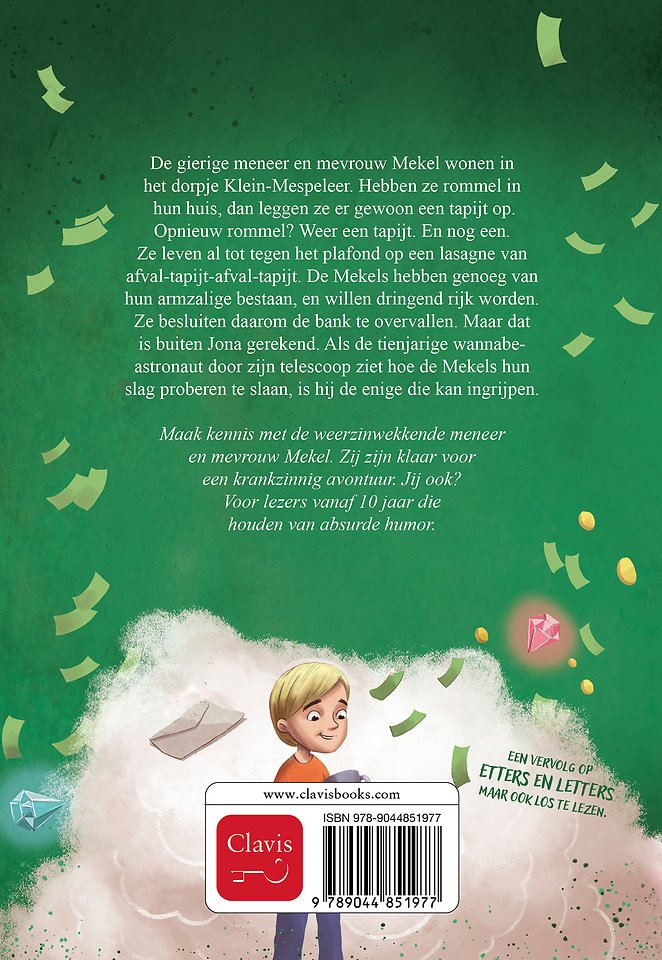 De gierige meneer en mevrouw Mekel wonen in het dorpje Klein-Mespeleer. Hebben ze rommel in hun huis, dan leggen ze er gewoon een tapijt op. Opnieuw rommel? Weer een tapijt. En nog een. Ze leven al tot tegen het plafond op een lasagne van afval-tapijt-afval-tapijt. De Mekels hebben genoeg van hun armzalige bestaan, en willen dringend rijk worden. Ze besluiten daarom de bank te overvallen. Maar dat is buiten Jona gerekend. Als de tienjarige wannabe-astronaut door zijn telescoop ziet hoe de Mekels hun slag proberen te slaan, is hij de enige die kan ingrijpen.

Maak kennis met de weerzinwekkende meneer en mevrouw Mekel. Zij zijn klaar voor een krankzinnig avontuur. Jij ook? Voor lezers vanaf 10 jaar die houden van absurde humor.

EEN VERVOLG OP
ETTERS EN LETTERS
MAAR OOK LOS TE LEZEN.

www.clavisbooks.com

Clavis

ISBN 978-9044851977

9 789044 851977